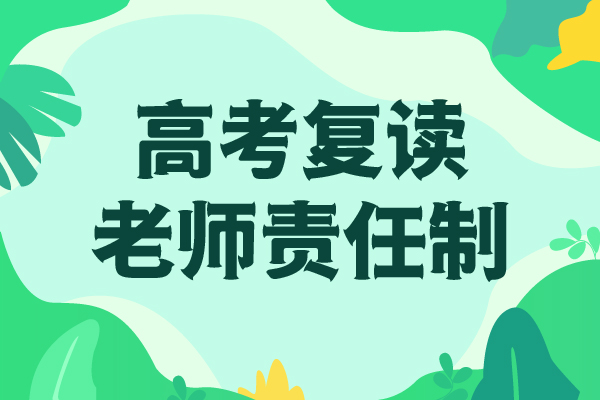 高考复读
老师责任制